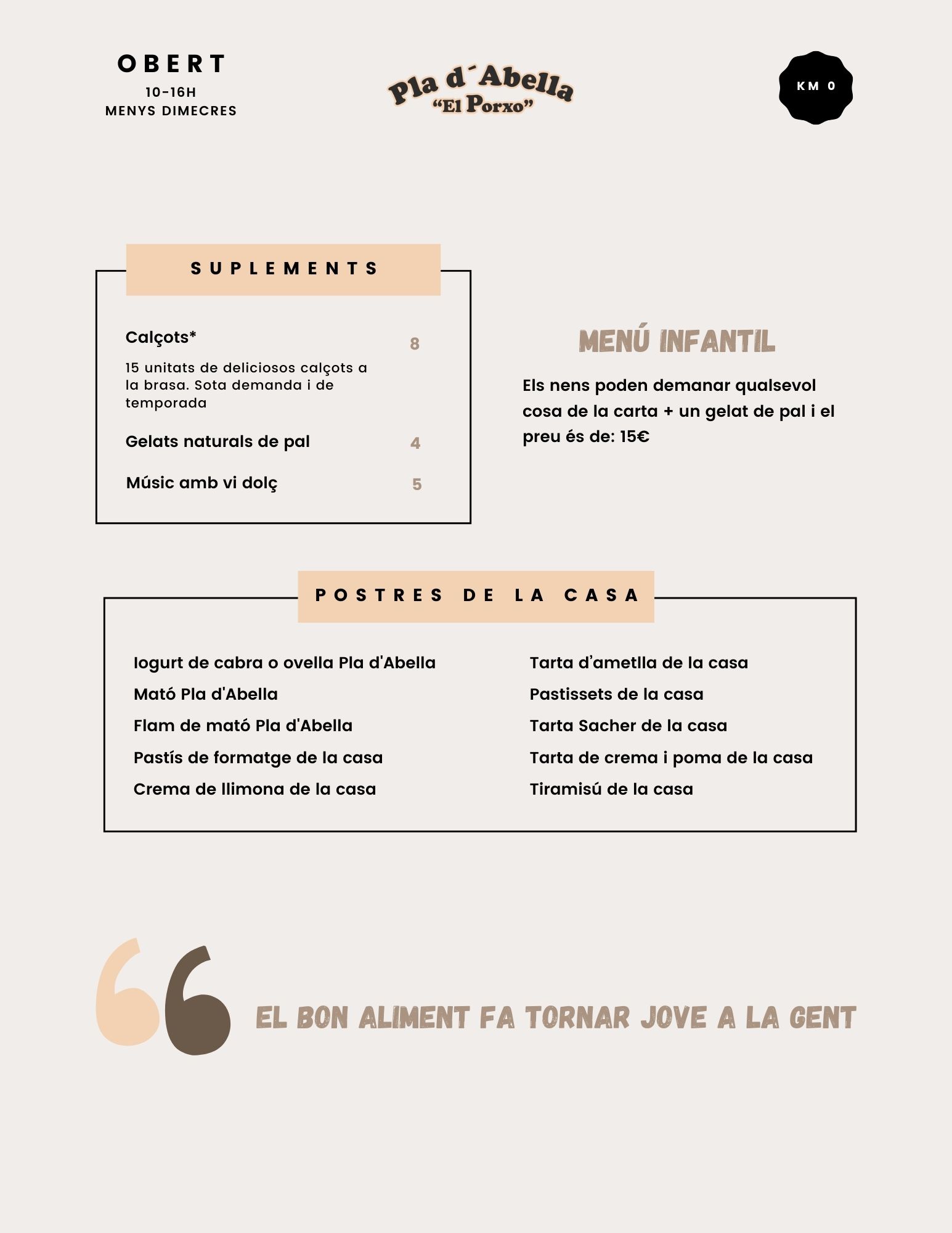 OBERT
10-16H
MENYS DIMECRES

Pla d´Abella
"El Porxo"

KM 0

SUPLEMENTS

Calçots* 8
15 unitats de deliciosos calçots a la brasa. Sota demanda i de temporada

Gelats naturals de pal 4

Músic amb vi dolç 5

MENÚ INFANTIL

Els nens poden demanar qualsevol cosa de la carta + un gelat de pal i el preu és de: 15€

POSTRES DE LA CASA

Iogurt de cabra o ovella Pla d'Abella
Mató Pla d'Abella
Flam de mató Pla d'Abella
Pastís de formatge de la casa
Crema de llimona de la casa

Tarta d'ametlla de la casa
Pastissets de la casa
Tarta Sacher de la casa
Tarta de crema i poma de la casa
Tiramisú de la casa

EL BON ALIMENT FA TORNAR JOVE A LA GENT